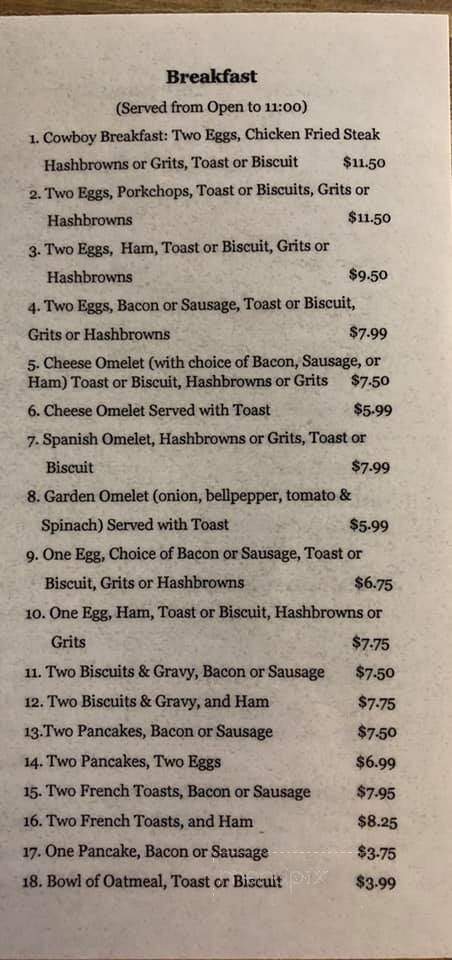 Breakfast

(Served from Open to 11:00)

1. Cowboy Breakfast: Two Eggs, Chicken Fried Steak Hashbrowns or Grits, Toast or Biscuit $11.50

2. Two Eggs, Porkchops, Toast or Biscuits, Grits or Hashbrowns $11.50

3. Two Eggs, Ham, Toast or Biscuit, Grits or Hashbrowns $9.50

4. Two Eggs, Bacon or Sausage, Toast or Biscuit, Grits or Hashbrowns $7.99

5. Cheese Omelet (with choice of Bacon, Sausage, or Ham) Toast or Biscuit, Hashbrowns or Grits $7.50

6. Cheese Omelet Served with Toast $5.99

7. Spanish Omelet, Hashbrowns or Grits, Toast or Biscuit $7.99

8. Garden Omelet (onion, bellpepper, tomato & Spinach) Served with Toast $5.99

9. One Egg, Choice of Bacon or Sausage, Toast or Biscuit, Grits or Hashbrowns $6.75

10. One Egg, Ham, Toast or Biscuit, Hashbrowns or Grits $7.75

11. Two Biscuits & Gravy, Bacon or Sausage $7.50

12. Two Biscuits & Gravy, and Ham $7.75

13.Two Pancakes, Bacon or Sausage $7.50

14. Two Pancakes, Two Eggs $6.99

15. Two French Toasts, Bacon or Sausage $7.95

16. Two French Toasts, and Ham $8.25

17. One Pancake, Bacon or Sausage $3.75

18. Bowl of Oatmeal, Toast or Biscuit $3.99